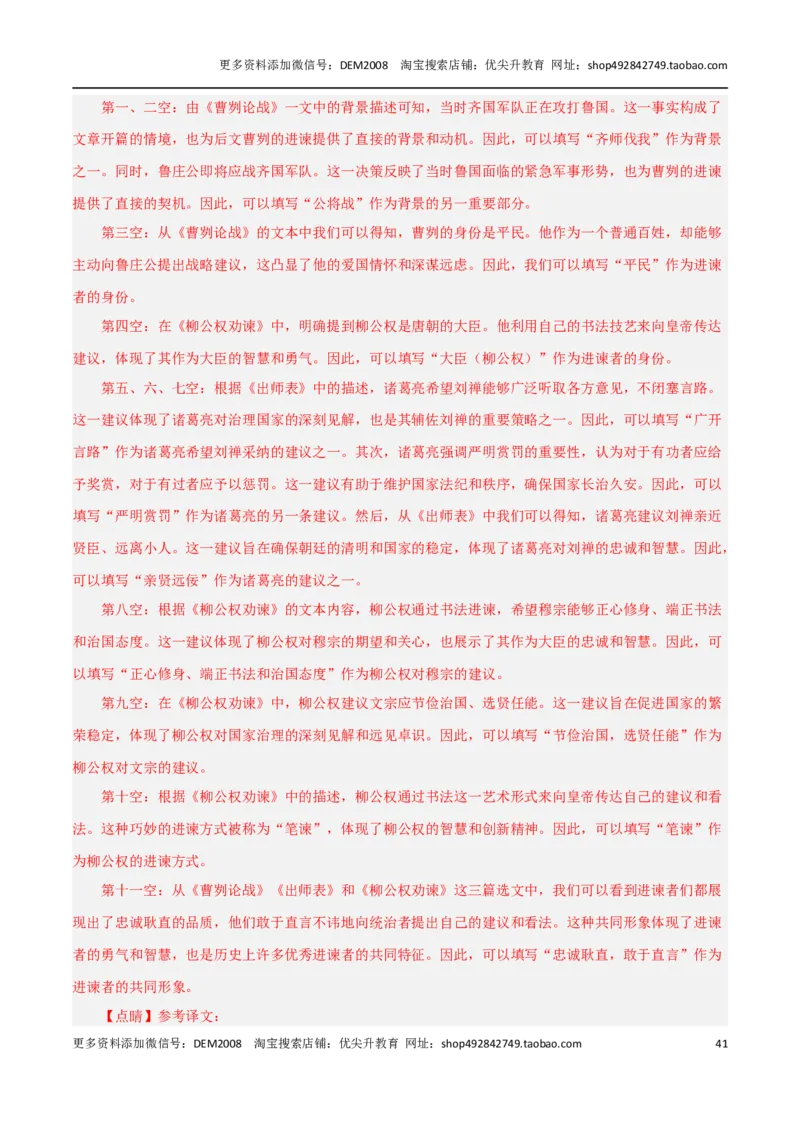 更多资料添加微信号：DEM2008　淘宝搜索店铺：优尖升教育 网址：shop492842749.taobao.com

第一、二空：由《曹刿论战》一文中的背景描述可知，当时齐国军队正在攻打鲁国。这一事实构成了文章开篇的情境，也为后文曹刿的进谏提供了直接的背景和动机。因此，可以填写“齐师伐我”作为背景之一。同时，鲁庄公即将应战齐国军队。这一决策反映了当时鲁国面临的紧急军事形势，也为曹刿的进谏提供了直接的契机。因此，可以填写“公将战”作为背景的另一重要部分。

第三空：从《曹刿论战》的文本中我们可以得知，曹刿的身份是平民。他作为一个普通百姓，却能够主动向鲁庄公提出战略建议，这凸显了他的爱国情怀和深谋远虑。因此，我们可以填写“平民”作为进谏者的身份。

第四空：在《柳公权劝谏》中，明确提到柳公权是唐朝的大臣。他利用自己的书法技艺来向皇帝传达建议，体现了其作为大臣的智慧和勇气。因此，可以填写“大臣（柳公权）”作为进谏者的身份。

第五、六、七空：根据《出师表》中的描述，诸葛亮希望刘禅能够广泛听取各方意见，不闭塞言路。这一建议体现了诸葛亮对治理国家的深刻见解，也是其辅佐刘禅的重要策略之一。因此，可以填写“广开言路”作为诸葛亮希望刘禅采纳的建议之一。其次，诸葛亮强调严明赏罚的重要性，认为对于有功者应给予奖赏，对于有过者应予以惩罚。这一建议有助于维护国家法纪和秩序，确保国家长治久安。因此，可以填写“严明赏罚”作为诸葛亮的另一条建议。然后，从《出师表》中我们可以得知，诸葛亮建议刘禅亲近贤臣、远离小人。这一建议旨在确保朝廷的清明和国家的稳定，体现了诸葛亮对刘禅的忠诚和智慧。因此，可以填写“亲贤远佞”作为诸葛亮的建议之一。

第八空：根据《柳公权劝谏》的文本内容，柳公权通过书法进谏，希望穆宗能够正心修身、端正书法和治国态度。这一建议体现了柳公权对穆宗的期望和关心，也展示了其作为大臣的忠诚和智慧。因此，可以填写“正心修身、端正书法和治国态度”作为柳公权对穆宗的建议。

第九空：在《柳公权劝谏》中，柳公权建议文宗应节俭治国、选贤任能。这一建议旨在促进国家的繁荣稳定，体现了柳公权对国家治理的深刻见解和远见卓识。因此，可以填写“节俭治国，选贤任能”作为柳公权对文宗的建议。

第十空：根据《柳公权劝谏》中的描述，柳公权通过书法这一艺术形式来向皇帝传达自己的建议和看法。这种巧妙的进谏方式被称为“笔谏”，体现了柳公权的智慧和创新精神。因此，可以填写“笔谏”作为柳公权的进谏方式。

第十一空：从《曹刿论战》《出师表》和《柳公权劝谏》这三篇选文中，我们可以看到进谏者们都展现出了忠诚耿直的品质，他们敢于直言不讳地向统治者提出自己的建议和看法。这种共同形象体现了进谏者的勇气和智慧，也是历史上许多优秀进谏者的共同特征。因此，可以填写“忠诚耿直，敢于直言”作为进谏者的共同形象。

【点睛】参考译文：

更多资料添加微信号：DEM2008　淘宝搜索店铺：优尖升教育 网址：shop492842749.taobao.com　41